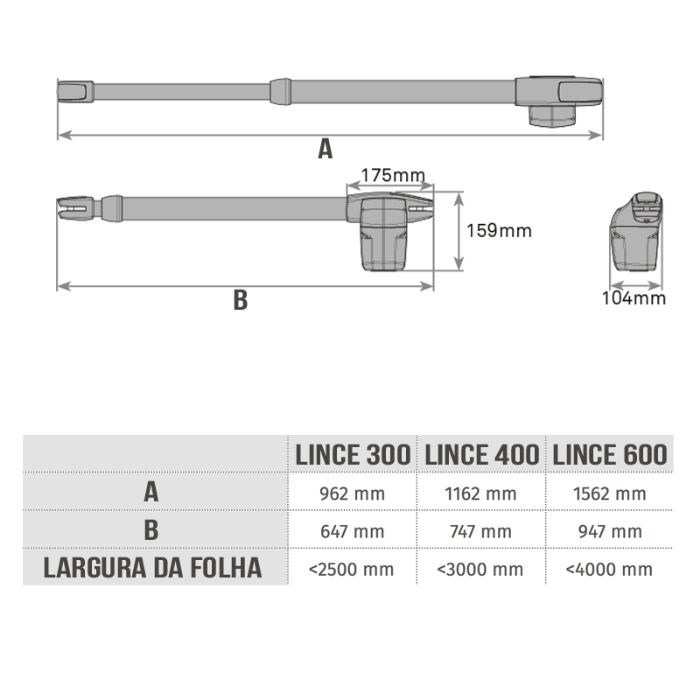 A

175mm

159mm

B

104mm

| | LINCE 300 | LINCE 400 | LINCE 600 |
|---|---|---|---|
| A | 962 mm | 1162 mm | 1562 mm |
| B | 647 mm | 747 mm | 947 mm |
| LARGURA DA FOLHA | <2500 mm | <3000 mm | <4000 mm |